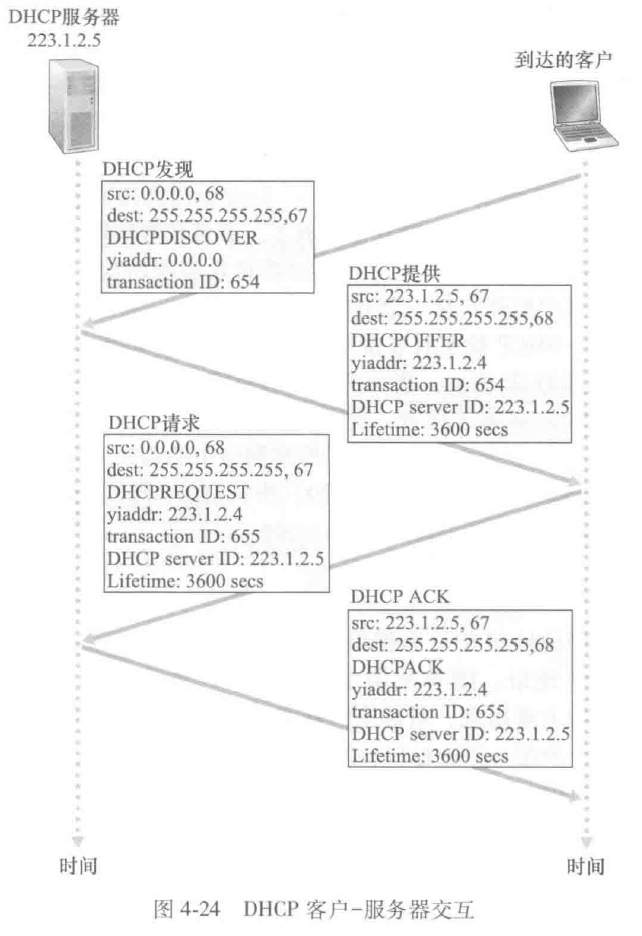 DHCP服务器
223.1.2.5

到达的客户

DHCP发现
src: 0.0.0.0, 68
dest: 255.255.255.255,67
DHCPDISCOVER
yiaddr: 0.0.0.0
transaction ID: 654

DHCP提供
src: 223.1.2.5, 67
dest: 255.255.255.255,68
DHCPOFFER
yiaddr: 223.1.2.4
transaction ID: 654
DHCP server ID: 223.1.2.5
Lifetime: 3600 secs

DHCP请求
src: 0.0.0.0, 68
dest: 255.255.255.255, 67
DHCPREQUEST
yiaddr: 223.1.2.4
transaction ID: 655
DHCP server ID: 223.1.2.5
Lifetime: 3600 secs

DHCP ACK
src: 223.1.2.5, 67
dest: 255.255.255.255,68
DHCPACK
yiaddr: 223.1.2.4
transaction ID: 655
DHCP server ID: 223.1.2.5
Lifetime: 3600 secs

时间

时间

图 4-24 DHCP 客户-服务器交互